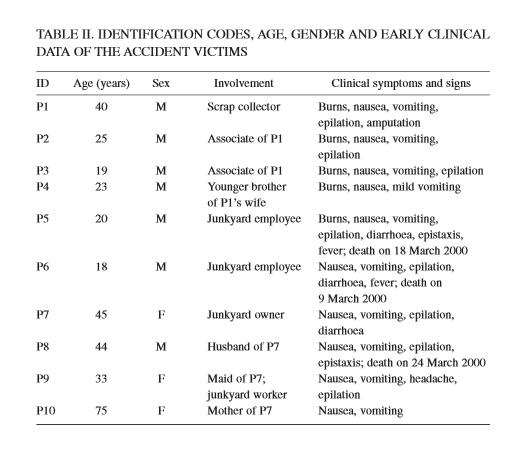 TABLE II. IDENTIFICATION CODES, AGE, GENDER AND EARLY CLINICAL DATA OF THE ACCIDENT VICTIMS

| ID | Age (years) | Sex | Involvement | Clinical symptoms and signs |
|---|---|---|---|---|
| P1 | 40 | M | Scrap collector | Burns, nausea, vomiting, epilation, amputation |
| P2 | 25 | M | Associate of P1 | Burns, nausea, vomiting, epilation |
| P3 | 19 | M | Associate of P1 | Burns, nausea, vomiting, epilation |
| P4 | 23 | M | Younger brother of P1's wife | Burns, nausea, mild vomiting |
| P5 | 20 | M | Junkyard employee | Burns, nausea, vomiting, epilation, diarrhoea, epistaxis, fever; death on 18 March 2000 |
| P6 | 18 | M | Junkyard employee | Nausea, vomiting, epilation, diarrhoea, fever; death on 9 March 2000 |
| P7 | 45 | F | Junkyard owner | Nausea, vomiting, epilation, diarrhoea |
| P8 | 44 | M | Husband of P7 | Nausea, vomiting, epilation, epistaxis; death on 24 March 2000 |
| P9 | 33 | F | Maid of P7; junkyard worker | Nausea, vomiting, headache, epilation |
| P10 | 75 | F | Mother of P7 | Nausea, vomiting |